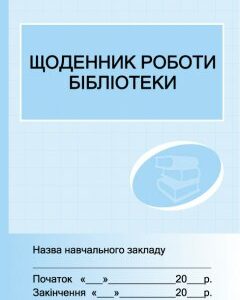 ЩОДЕННИК РОБОТИ БІБЛІОТЕКИ

Назва навчального закладу

Початок «___»____________20___р.
Закінчення «___»____________20___р.